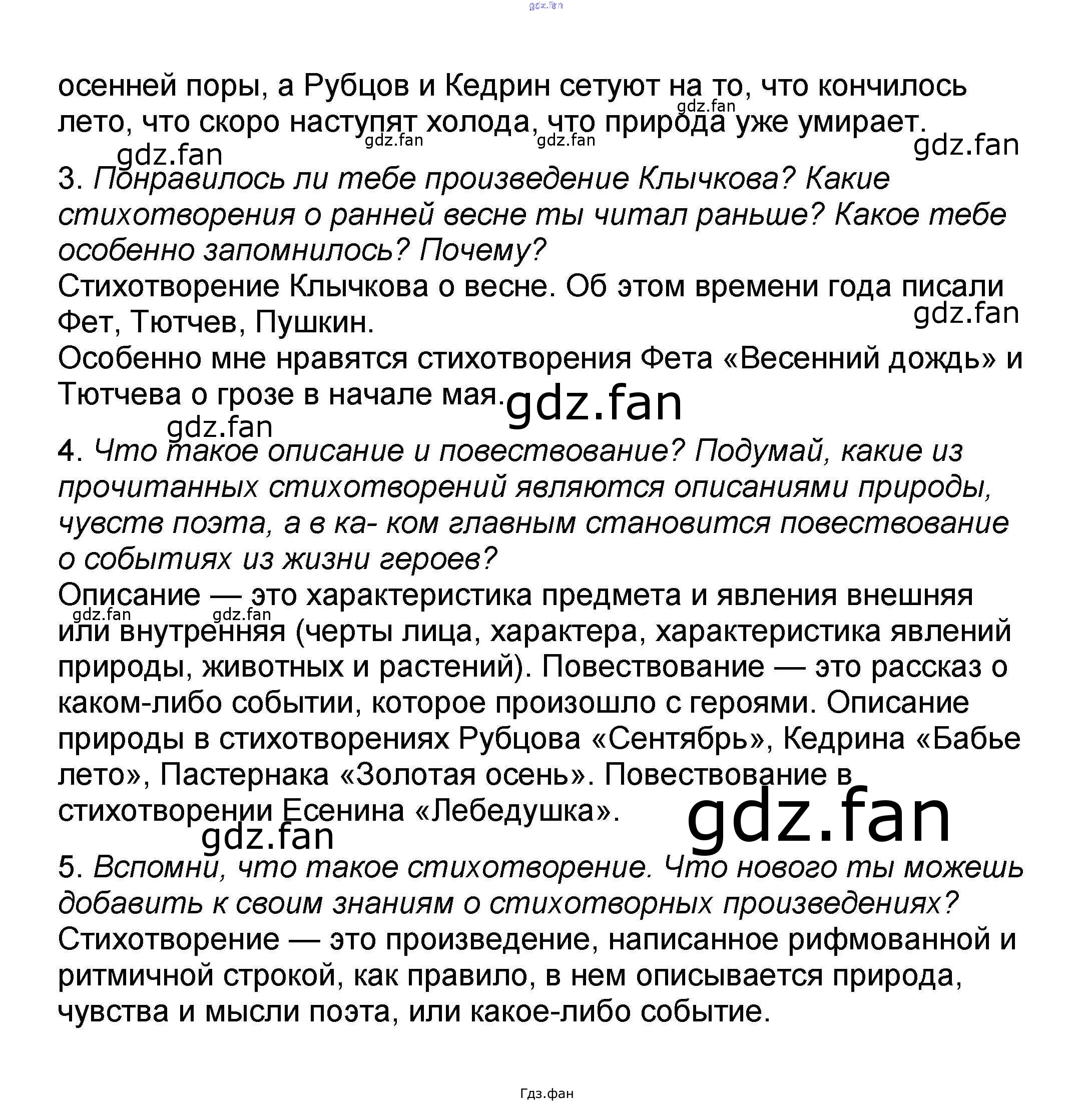 осенней поры, а Рубцов и Кедрин сетуют на то, что кончилось лето, что скоро наступят холода, что природа уже умирает.

3. Понравилось ли тебе произведение Клычкова? Какие стихотворения о ранней весне ты читал раньше? Какое тебе особенно запомнилось? Почему?

Стихотворение Клычкова о весне. Об этом времени года писали Фет, Тютчев, Пушкин.

Особенно мне нравятся стихотворения Фета «Весенний дождь» и Тютчева о грозе в начале мая.

4. Что такое описание и повествование? Подумай, какие из прочитанных стихотворений являются описаниями природы, чувств поэта, а в ка- ком главным становится повествование о событиях из жизни героев?

Описание — это характеристика предмета и явления внешняя или внутренняя (черты лица, характера, характеристика явлений природы, животных и растений). Повествование — это рассказ о каком-либо событии, которое произошло с героями. Описание природы в стихотворениях Рубцова «Сентябрь», Кедрина «Бабье лето», Пастернака «Золотая осень». Повествование в стихотворении Есенина «Лебедушка».

5. Вспомни, что такое стихотворение. Что нового ты можешь добавить к своим знаниям о стихотворных произведениях?

Стихотворение — это произведение, написанное рифмованной и ритмичной строкой, как правило, в нем описывается природа, чувства и мысли поэта, или какое-либо событие.

Гдз.фан

gdz.fan